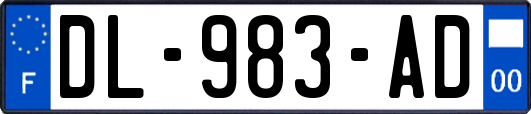 F
DL-983-AD
00